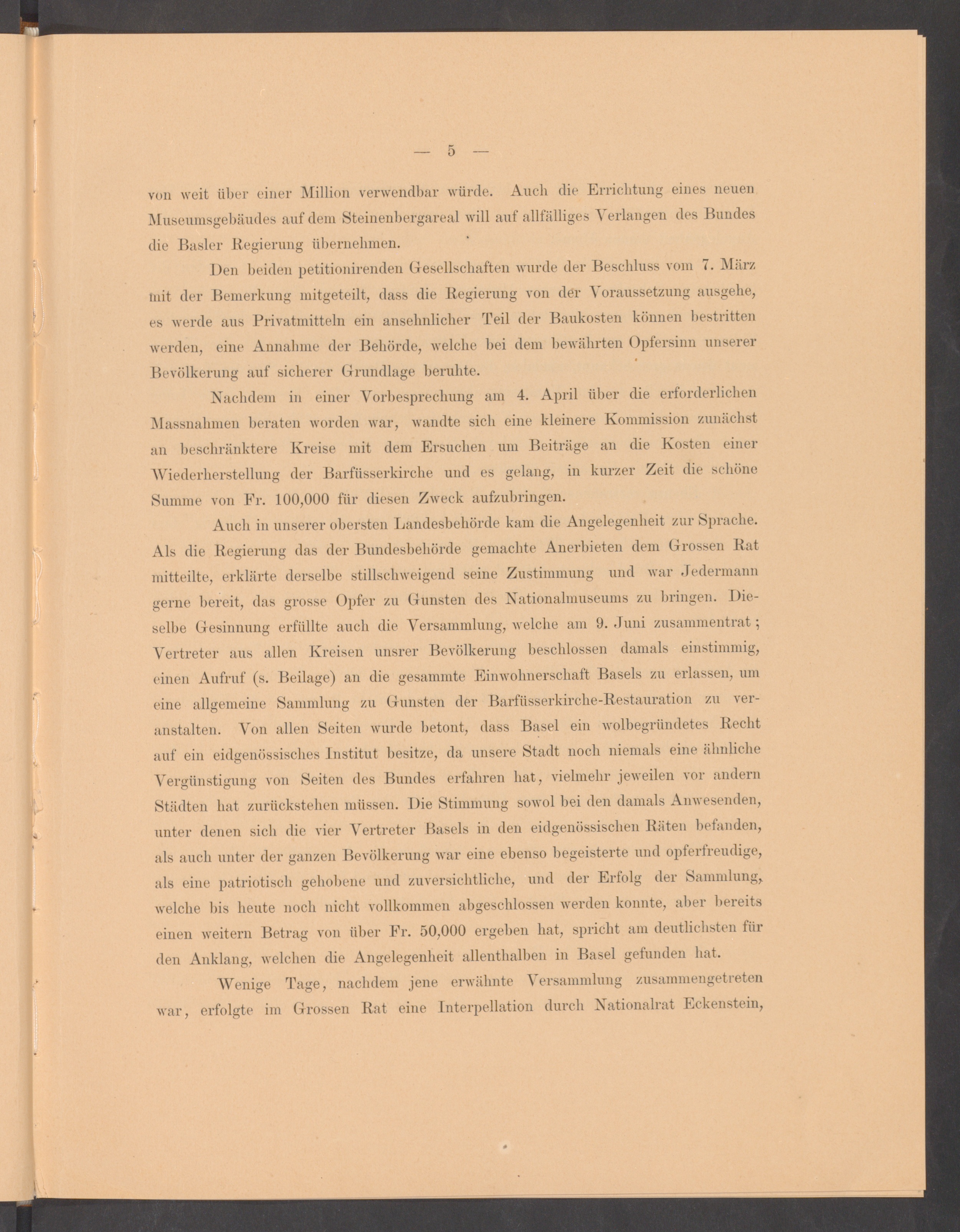 — 5 —

von weit über einer Million verwendbar würde. Auch die Errichtung eines neuen Museumsgebäudes auf dem Steinenbergareal will auf allfälliges Verlangen des Bundes die Basler Regierung übernehmen.

Den beiden petitionirenden Gesellschaften wurde der Beschluss vom 7. März mit der Bemerkung mitgeteilt, dass die Regierung von der Voraussetzung ausgehe, es werde aus Privatmitteln ein ansehnlicher Teil der Baukosten können bestritten werden, eine Annahme der Behörde, welche bei dem bewährten Opfersinn unserer Bevölkerung auf sicherer Grundlage beruhte.

Nachdem in einer Vorbesprechung am 4. April über die erforderlichen Massnahmen beraten worden war, wandte sich eine kleinere Kommission zunächst an beschränktere Kreise mit dem Ersuchen um Beiträge an die Kosten einer Wiederherstellung der Barfüsserkirche und es gelang, in kurzer Zeit die schöne Summe von Fr. 100,000 für diesen Zweck aufzubringen.

Auch in unserer obersten Landesbehörde kam die Angelegenheit zur Sprache. Als die Regierung das der Bundesbehörde gemachte Anerbieten dem Grossen Rat mitteilte, erklärte derselbe stillschweigend seine Zustimmung und war Jedermann gerne bereit, das grosse Opfer zu Gunsten des Nationalmuseums zu bringen. Dieselbe Gesinnung erfüllte auch die Versammlung, welche am 9. Juni zusammentrat; Vertreter aus allen Kreisen unsrer Bevölkerung beschlossen damals einstimmig, einen Aufruf (s. Beilage) an die gesammte Einwohnerschaft Basels zu erlassen, um eine allgemeine Sammlung zu Gunsten der Barfüsserkirche-Restauration zu veranstalten. Von allen Seiten wurde betont, dass Basel ein wolbegründetes Recht auf ein eidgenössisches Institut besitze, da unsere Stadt noch niemals eine ähnliche Vergünstigung von Seiten des Bundes erfahren hat, vielmehr jeweilen vor andern Städten hat zurückstehen müssen. Die Stimmung sowol bei den damals Anwesenden, unter denen sich die vier Vertreter Basels in den eidgenössischen Räten befanden, als auch unter der ganzen Bevölkerung war eine ebenso begeisterte und opferfreudige, als eine patriotisch gehobene und zuversichtliche, und der Erfolg der Sammlung, welche bis heute noch nicht vollkommen abgeschlossen werden konnte, aber bereits einen weitern Betrag von über Fr. 50,000 ergeben hat, spricht am deutlichsten für den Anklang, welchen die Angelegenheit allenthalben in Basel gefunden hat.

Wenige Tage, nachdem jene erwähnte Versammlung zusammengetreten war, erfolgte im Grossen Rat eine Interpellation durch Nationalrat Eckenstein,